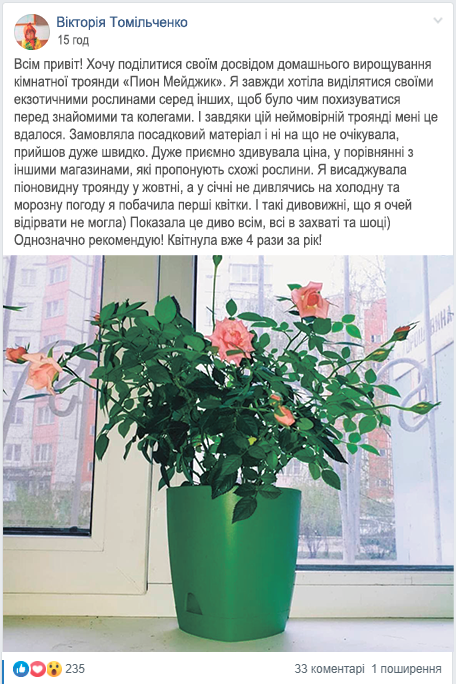 Вікторія Томільченко
15 год

Всім привіт! Хочу поділитися своїм досвідом домашнього вирощування кімнатної троянди «Пион Мейджик». Я завжди хотіла виділятися своїми екзотичними рослинами серед інших, щоб було чим похизуватися перед знайомими та колегами. І завдяки цій неймовірній троянді мені це вдалося. Замовляла посадковий матеріал і ні на що не очікувала, прийшов дуже швидко. Дуже приємно здивувала ціна, у порівнянні з іншими магазинами, які пропонують схожі рослини. Я висаджувала піоновидну троянду у жовтні, а у січні не дивлячись на холодну та морозну погоду я побачила перші квітки. І такі дивовижні, що я очей відірвати не могла) Показала це диво всім, всі в захваті та шоці) Однозначно рекомендую! Квітнула вже 4 рази за рік!

235
33 коментарі 1 поширення